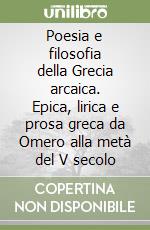 unilibro

Poesia e filosofia della Grecia arcaica. Epica, lirica e prosa greca da Omero alla metà del V secolo

COPERTINA NON DISPONIBILE